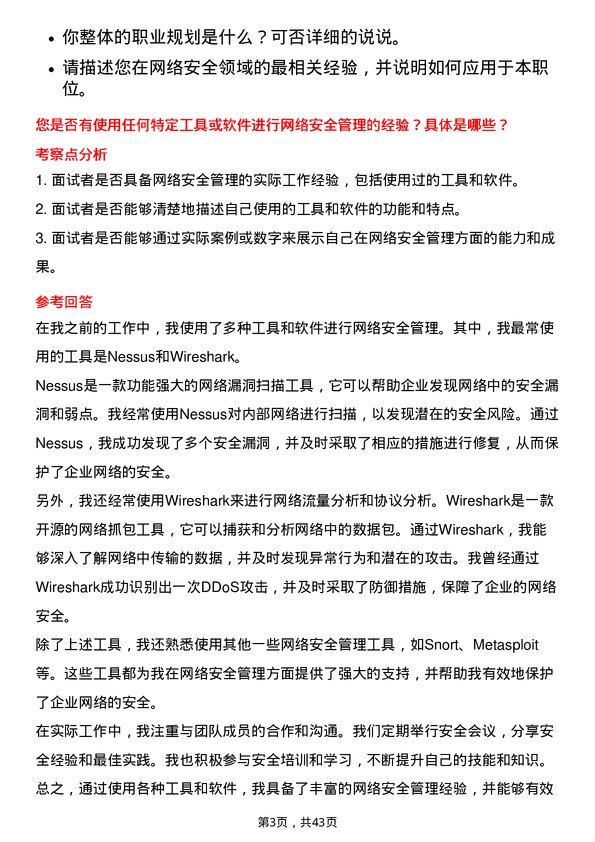 • 你整体的职业规划是什么？可否详细的说说。
• 请描述您在网络安全领域的最相关经验，并说明如何应用于本职位。

您是否有使用任何特定工具或软件进行网络安全管理的经验？具体是哪些？

考察点分析

1. 面试者是否具备网络安全管理的实际工作经验，包括使用过的工具和软件。
2. 面试者是否能够清楚地描述自己使用的工具和软件的功能和特点。
3. 面试者是否能够通过实际案例或数字来展示自己在网络安全管理方面的能力和成果。

参考回答

在我之前的工作中，我使用了多种工具和软件进行网络安全管理。其中，我最常使用的工具是Nessus和Wireshark。

Nessus是一款功能强大的网络漏洞扫描工具，它可以帮助企业发现网络中的安全漏洞和弱点。我经常使用Nessus对内部网络进行扫描，以发现潜在的安全风险。通过Nessus，我成功发现了多个安全漏洞，并及时采取了相应的措施进行修复，从而保护了企业网络的安全。

另外，我还经常使用Wireshark来进行网络流量分析和协议分析。Wireshark是一款开源的网络抓包工具，它可以捕获和分析网络中的数据包。通过Wireshark，我能够深入了解网络中传输的数据，并及时发现异常行为和潜在的攻击。我曾经通过Wireshark成功识别出一次DDoS攻击，并及时采取了防御措施，保障了企业的网络安全。

除了上述工具，我还熟悉使用其他一些网络安全管理工具，如Snort、Metasploit等。这些工具都为我在网络安全管理方面提供了强大的支持，并帮助我有效地保护了企业网络的安全。

在实际工作中，我注重与团队成员的合作和沟通。我们定期举行安全会议，分享安全经验和最佳实践。我也积极参与安全培训和学习，不断提升自己的技能和知识。

总之，通过使用各种工具和软件，我具备了丰富的网络安全管理经验，并能够有效

第3页，共43页